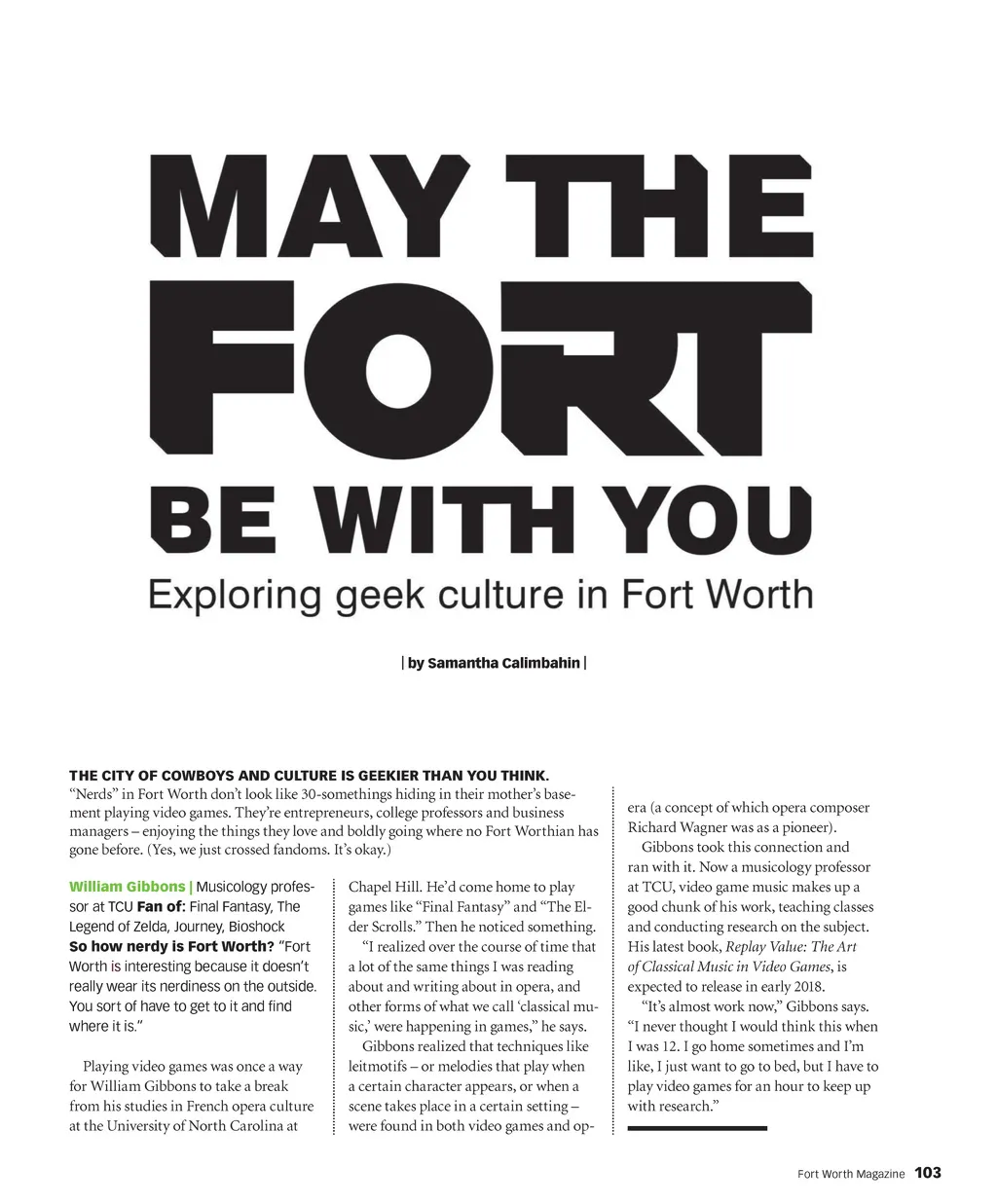 MAY THE FORT BE WITH YOU

Exploring geek culture in Fort Worth

| by Samantha Calimbahin |

THE CITY OF COWBOYS AND CULTURE IS GEEKIER THAN YOU THINK. "Nerds" in Fort Worth don't look like 30-somethings hiding in their mother's basement playing video games. They're entrepreneurs, college professors and business managers – enjoying the things they love and boldly going where no Fort Worthian has gone before. (Yes, we just crossed fandoms. It's okay.)

William Gibbons | Musicology professor at TCU Fan of: Final Fantasy, The Legend of Zelda, Journey, Bioshock
So how nerdy is Fort Worth? "Fort Worth is interesting because it doesn't really wear its nerdiness on the outside. You sort of have to get to it and find where it is."

Playing video games was once a way for William Gibbons to take a break from his studies in French opera culture at the University of North Carolina at Chapel Hill. He'd come home to play games like "Final Fantasy" and "The Elder Scrolls." Then he noticed something.

"I realized over the course of time that a lot of the same things I was reading about and writing about in opera, and other forms of what we call 'classical music,' were happening in games," he says.

Gibbons realized that techniques like leitmotifs – or melodies that play when a certain character appears, or when a scene takes place in a certain setting – were found in both video games and opera (a concept of which opera composer Richard Wagner was as a pioneer).

Gibbons took this connection and ran with it. Now a musicology professor at TCU, video game music makes up a good chunk of his work, teaching classes and conducting research on the subject. His latest book, Replay Value: The Art of Classical Music in Video Games, is expected to release in early 2018.

"It's almost work now," Gibbons says. "I never thought I would think this when I was 12. I go home sometimes and I'm like, I just want to go to bed, but I have to play video games for an hour to keep up with research."

Fort Worth Magazine 103